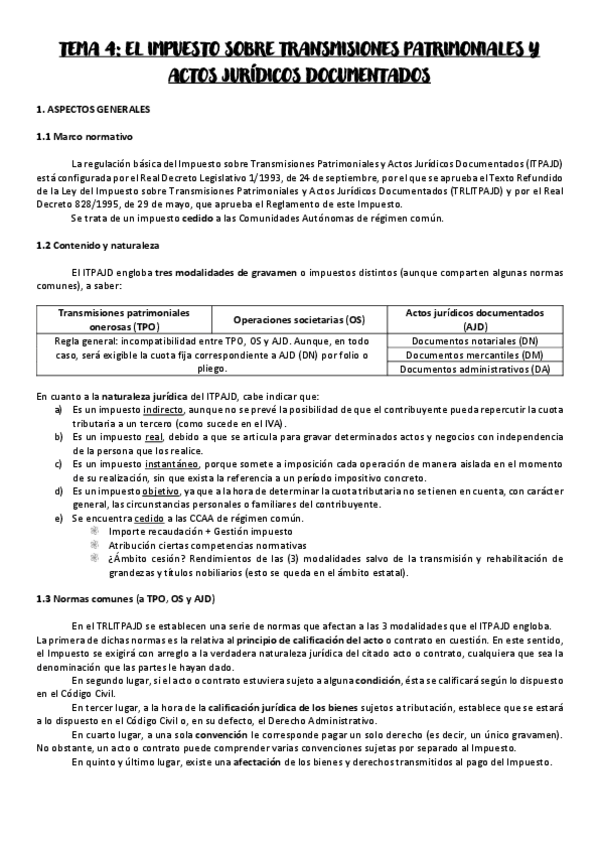 TEMA 4: EL IMPUESTO SOBRE TRANSMISIONES PATRIMONIALES Y ACTOS JURÍDICOS DOCUMENTADOS

1. ASPECTOS GENERALES

1.1 Marco normativo

La regulación básica del Impuesto sobre Transmisiones Patrimoniales y Actos Jurídicos Documentados (ITPAJD) está configurada por el Real Decreto Legislativo 1/1993, de 24 de septiembre, por el que se aprueba el Texto Refundido de la Ley del Impuesto sobre Transmisiones Patrimoniales y Actos Jurídicos Documentados (TRLITPAJD) y por el Real Decreto 828/1995, de 29 de mayo, que aprueba el Reglamento de este Impuesto.

Se trata de un impuesto cedido a las Comunidades Autónomas de régimen común.

1.2 Contenido y naturaleza

El ITPAJD engloba tres modalidades de gravamen o impuestos distintos (aunque comparten algunas normas comunes), a saber:

| Transmisiones patrimoniales onerosas (TPO) | Operaciones societarias (OS) | Actos jurídicos documentados (AJD) |
|---|---|---|
| Regla general: incompatibilidad entre TPO, OS y AJD. Aunque, en todo caso, será exigible la cuota fija correspondiente a AJD (DN) por folio o pliego. | | Documentos notariales (DN) |
| | | Documentos mercantiles (DM) |
| | | Documentos administrativos (DA) |

En cuanto a la naturaleza jurídica del ITPAJD, cabe indicar que:
a) Es un impuesto indirecto, aunque no se prevé la posibilidad de que el contribuyente pueda repercutir la cuota tributaria a un tercero (como sucede en el IVA).
b) Es un impuesto real, debido a que se articula para gravar determinados actos y negocios con independencia de la persona que los realice.
c) Es un impuesto instantáneo, porque somete a imposición cada operación de manera aislada en el momento de su realización, sin que exista la referencia a un período impositivo concreto.
d) Es un impuesto objetivo, ya que a la hora de determinar la cuota tributaria no se tienen en cuenta, con carácter general, las circunstancias personales o familiares del contribuyente.
e) Se encuentra cedido a las CCAA de régimen común.
Importe recaudación + Gestión impuesto
Atribución ciertas competencias normativas
¿Ámbito cesión? Rendimientos de las (3) modalidades salvo de la transmisión y rehabilitación de grandezas y títulos nobiliarios (esto se queda en el ámbito estatal).

1.3 Normas comunes (a TPO, OS y AJD)

En el TRLITPAJD se establecen una serie de normas que afectan a las 3 modalidades que el ITPAJD engloba. La primera de dichas normas es la relativa al principio de calificación del acto o contrato en cuestión. En este sentido, el Impuesto se exigirá con arreglo a la verdadera naturaleza jurídica del citado acto o contrato, cualquiera que sea la denominación que las partes le hayan dado.

En segundo lugar, si el acto o contrato estuviera sujeto a alguna condición, ésta se calificará según lo dispuesto en el Código Civil.

En tercer lugar, a la hora de la calificación jurídica de los bienes sujetos a tributación, establece que se estará a lo dispuesto en el Código Civil o, en su defecto, el Derecho Administrativo.

En cuarto lugar, a una sola convención le corresponde pagar un solo derecho (es decir, un único gravamen). No obstante, un acto o contrato puede comprender varias convenciones sujetas por separado al Impuesto.

En quinto y último lugar, existe una afectación de los bienes y derechos transmitidos al pago del Impuesto.